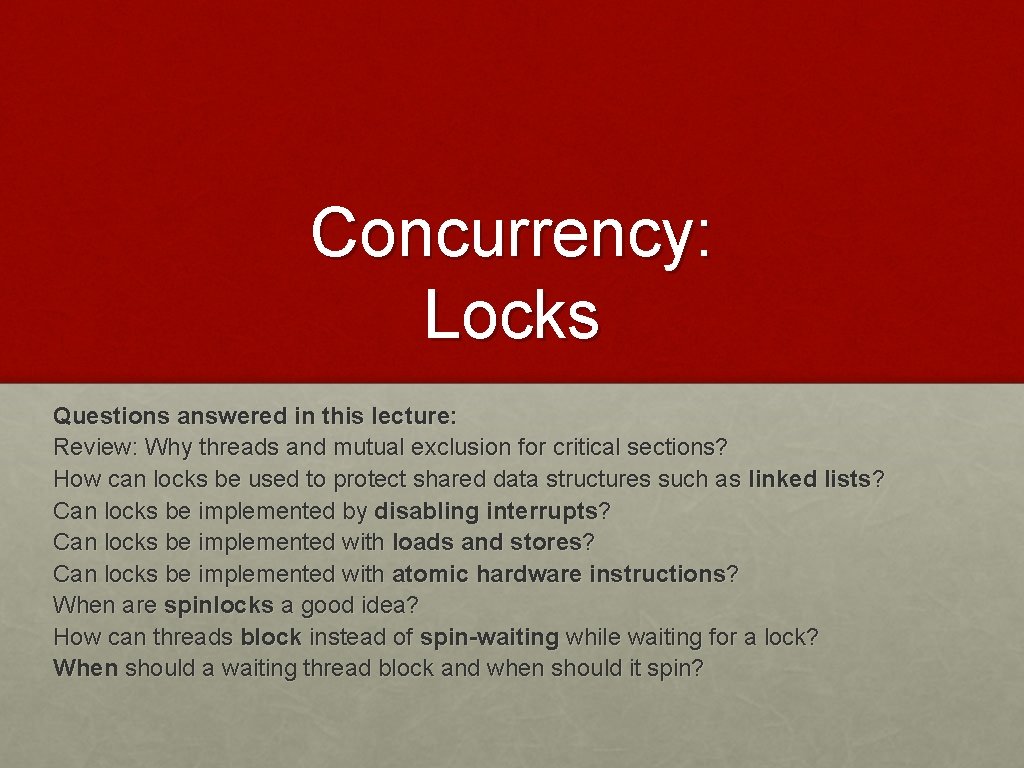 Concurrency:
Locks

Questions answered in this lecture:
Review: Why threads and mutual exclusion for critical sections?
How can locks be used to protect shared data structures such as linked lists?
Can locks be implemented by disabling interrupts?
Can locks be implemented with loads and stores?
Can locks be implemented with atomic hardware instructions?
When are spinlocks a good idea?
How can threads block instead of spin-waiting while waiting for a lock?
When should a waiting thread block and when should it spin?